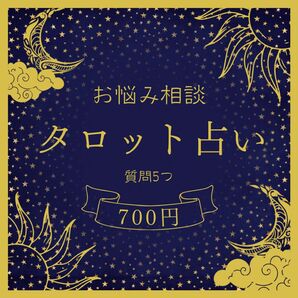 お悩み相談

タロット占い

質問5つ

700円